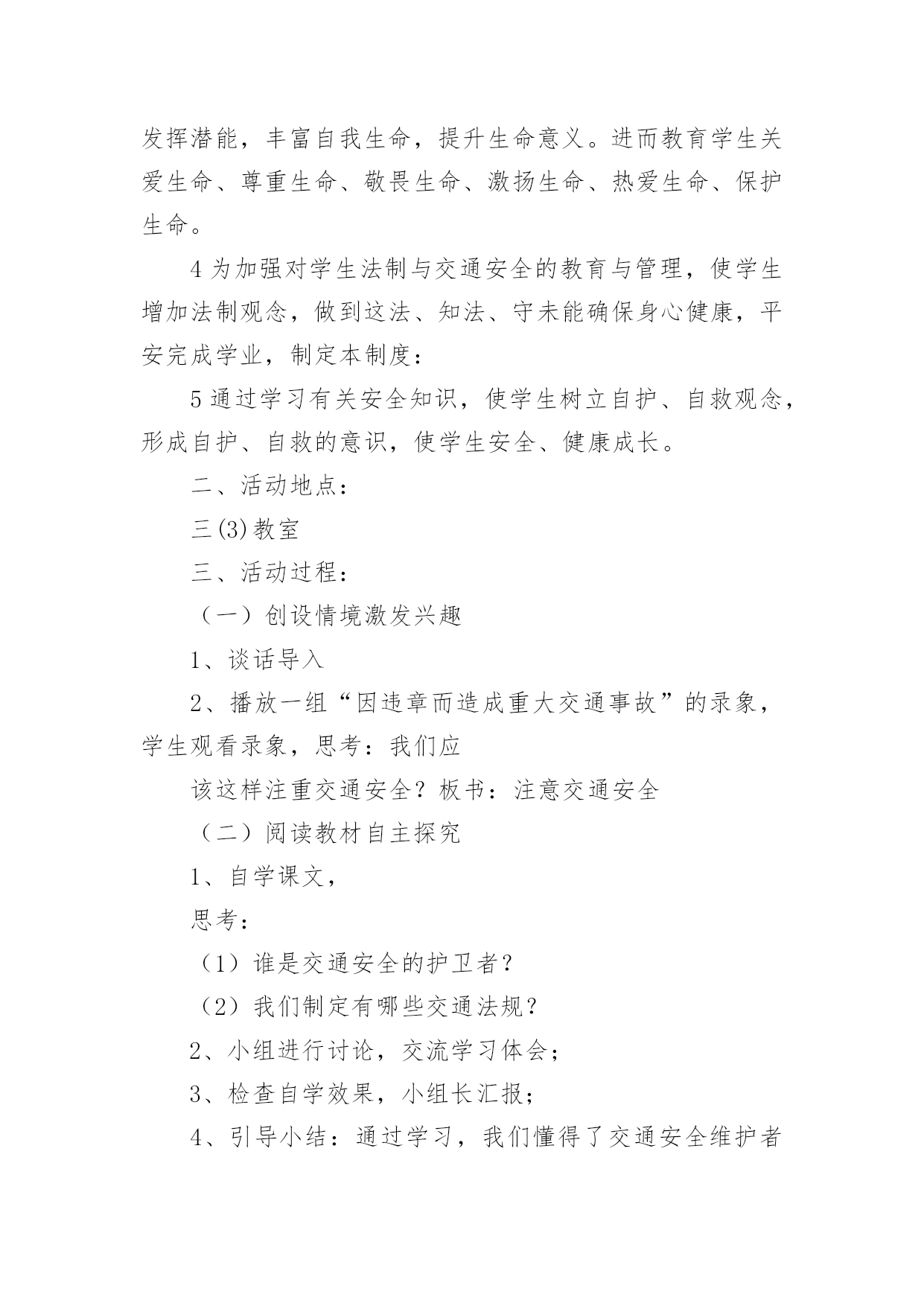 发挥潜能，丰富自我生命，提升生命意义。进而教育学生关爱生命、尊重生命、敬畏生命、激扬生命、热爱生命、保护生命。

4 为加强对学生法制与交通安全的教育与管理，使学生增加法制观念，做到这法、知法、守未能确保身心健康，平安完成学业，制定本制度：

5 通过学习有关安全知识，使学生树立自护、自救观念，形成自护、自救的意识，使学生安全、健康成长。

二、活动地点：

三(3)教室

三、活动过程：

（一）创设情境激发兴趣

1、谈话导入

2、播放一组“因违章而造成重大交通事故”的录象，学生观看录象，思考：我们应

该这样注重交通安全？板书：注意交通安全

（二）阅读教材自主探究

1、自学课文，

思考：

（1）谁是交通安全的护卫者？

（2）我们制定有哪些交通法规？

2、小组进行讨论，交流学习体会；

3、检查自学效果，小组长汇报；

4、引导小结：通过学习，我们懂得了交通安全维护者